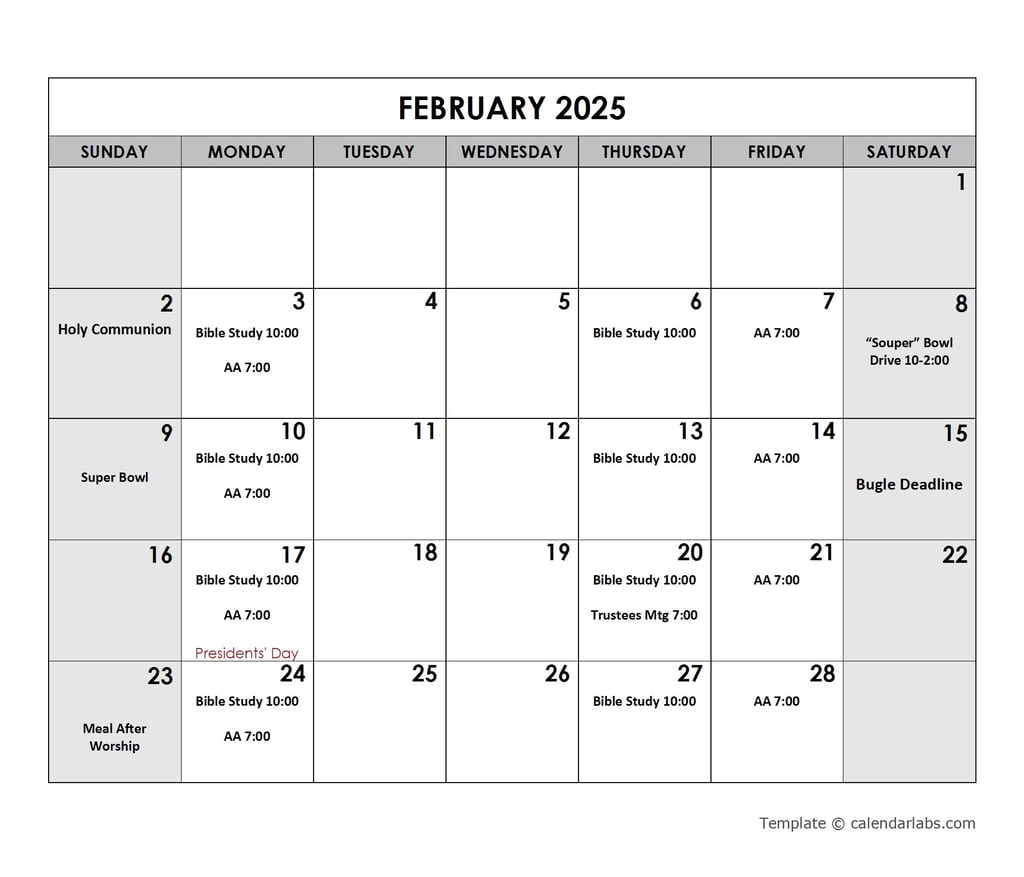 FEBRUARY 2025

| SUNDAY | MONDAY | TUESDAY | WEDNESDAY | THURSDAY | FRIDAY | SATURDAY |
|---|---|---|---|---|---|---|
| | | | | | | 1 |
| 2 Holy Communion | 3 Bible Study 10:00 AA 7:00 | 4 | 5 | 6 Bible Study 10:00 | 7 AA 7:00 | 8 "Souper" Bowl Drive 10-2:00 |
| 9 Super Bowl | 10 Bible Study 10:00 AA 7:00 | 11 | 12 | 13 Bible Study 10:00 | 14 AA 7:00 | 15 Bugle Deadline |
| 16 | 17 Bible Study 10:00 AA 7:00 Presidents' Day | 18 | 19 | 20 Bible Study 10:00 Trustees Mtg 7:00 | 21 AA 7:00 | 22 |
| 23 Meal After Worship | 24 Bible Study 10:00 AA 7:00 | 25 | 26 | 27 Bible Study 10:00 | 28 AA 7:00 | |

Template © calendarlabs.com